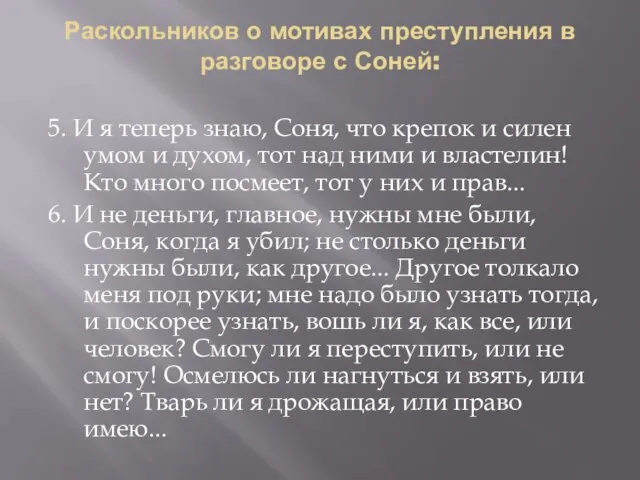 Раскольников о мотивах преступления в разговоре с Соней:

5. И я теперь знаю, Соня, что крепок и силен умом и духом, тот над ними и властелин! Кто много посмеет, тот у них и прав...

6. И не деньги, главное, нужны мне были, Соня, когда я убил; не столько деньги нужны были, как другое... Другое толкало меня под руки; мне надо было узнать тогда, и поскорее узнать, вошь ли я, как все, или человек? Смогу ли я переступить, или не смогу! Осмелюсь ли нагнуться и взять, или нет? Тварь ли я дрожащая, или право имею...